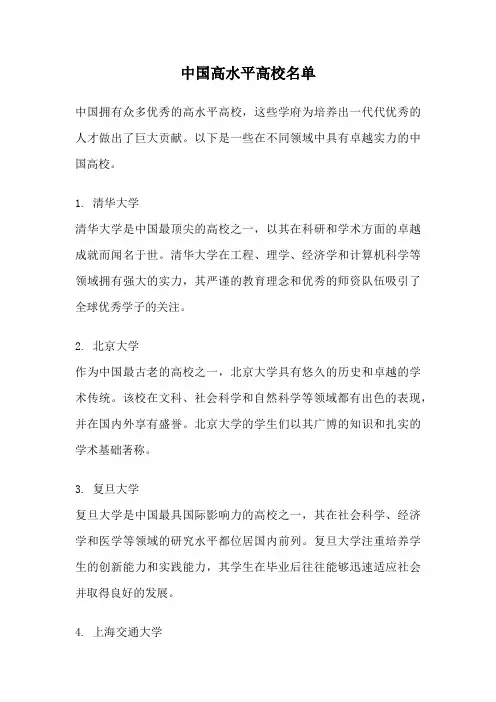 中国高水平高校名单

中国拥有众多优秀的高水平高校，这些学府为培养出一代代优秀的人才做出了巨大贡献。以下是一些在不同领域中具有卓越实力的中国高校。

1. 清华大学
清华大学是中国最顶尖的高校之一，以其在科研和学术方面的卓越成就而闻名于世。清华大学在工程、理学、经济学和计算机科学等领域拥有强大的实力，其严谨的教育理念和优秀的师资队伍吸引了全球优秀学子的关注。

2. 北京大学
作为中国最古老的高校之一，北京大学具有悠久的历史和卓越的学术传统。该校在文科、社会科学和自然科学等领域都有出色的表现，并在国内外享有盛誉。北京大学的学生们以其广博的知识和扎实的学术基础著称。

3. 复旦大学
复旦大学是中国最具国际影响力的高校之一，其在社会科学、经济学和医学等领域的研究水平都位居国内前列。复旦大学注重培养学生的创新能力和实践能力，其学生在毕业后往往能够迅速适应社会并取得良好的发展。

4. 上海交通大学